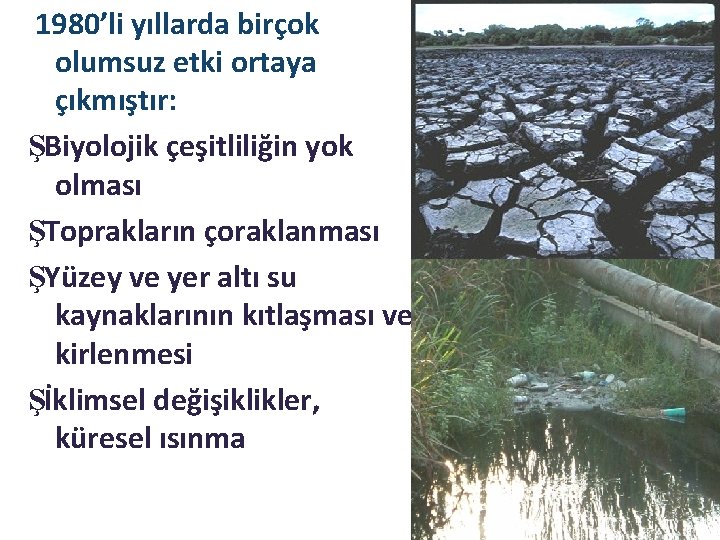 1980’li yıllarda birçok olumsuz etki ortaya çıkmıştır:

ŞBiyolojik çeşitliliğin yok olması

ŞToprakların çoraklanması

ŞYüzey ve yer altı su kaynaklarının kıtlaşması ve kirlenmesi

Şİklimsel değişiklikler, küresel ısınma